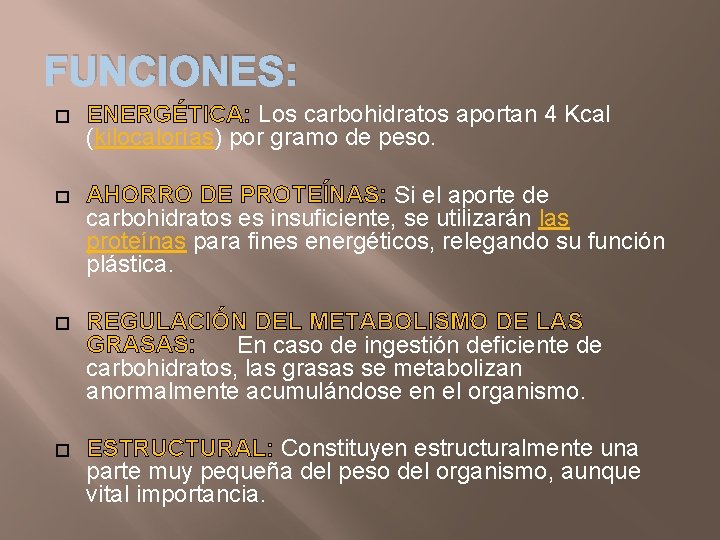 FUNCIONES:

ENERGÉTICA: Los carbohidratos aportan 4 Kcal (kilocalorías) por gramo de peso.

AHORRO DE PROTEÍNAS: Si el aporte de carbohidratos es insuficiente, se utilizarán las proteínas para fines energéticos, relegando su función plástica.

REGULACIÓN DEL METABOLISMO DE LAS GRASAS: En caso de ingestión deficiente de carbohidratos, las grasas se metabolizan anormalmente acumulándose en el organismo.

ESTRUCTURAL: Constituyen estructuralmente una parte muy pequeña del peso del organismo, aunque vital importancia.